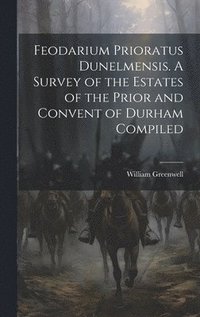 Feodarium Prioratus Dunelmensis. A Survey of the Estates of the Prior and Convent of Durham Compiled

William Greenwell